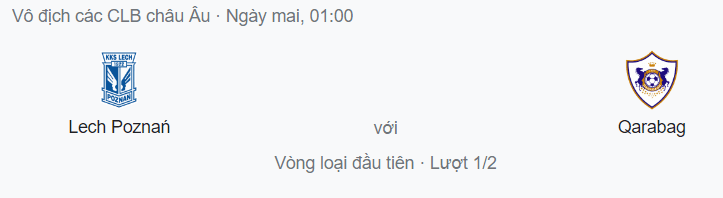 Vô địch các CLB châu Âu · Ngày mai, 01:00

KKS LECH
1922
POZNAŃ

Lech Poznań

với

Qarabag

Vòng loại đầu tiên · Lượt 1/2